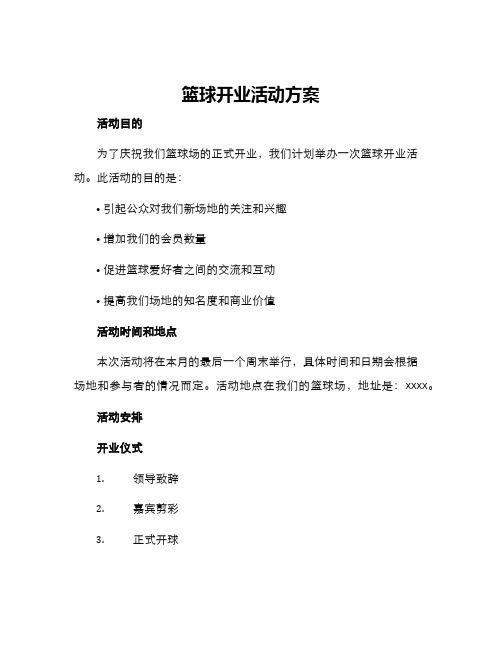 篮球开业活动方案

活动目的

为了庆祝我们篮球场的正式开业，我们计划举办一次篮球开业活动。此活动的目的是：

• 引起公众对我们新场地的关注和兴趣

• 增加我们的会员数量

• 促进篮球爱好者之间的交流和互动

• 提高我们场地的知名度和商业价值

活动时间和地点

本次活动将在本月的最后一个周末举行，具体时间和日期会根据场地和参与者的情况而定。活动地点在我们的篮球场，地址是：xxxx。

活动安排

开业仪式

1. 领导致辞

2. 嘉宾剪彩

3. 正式开球